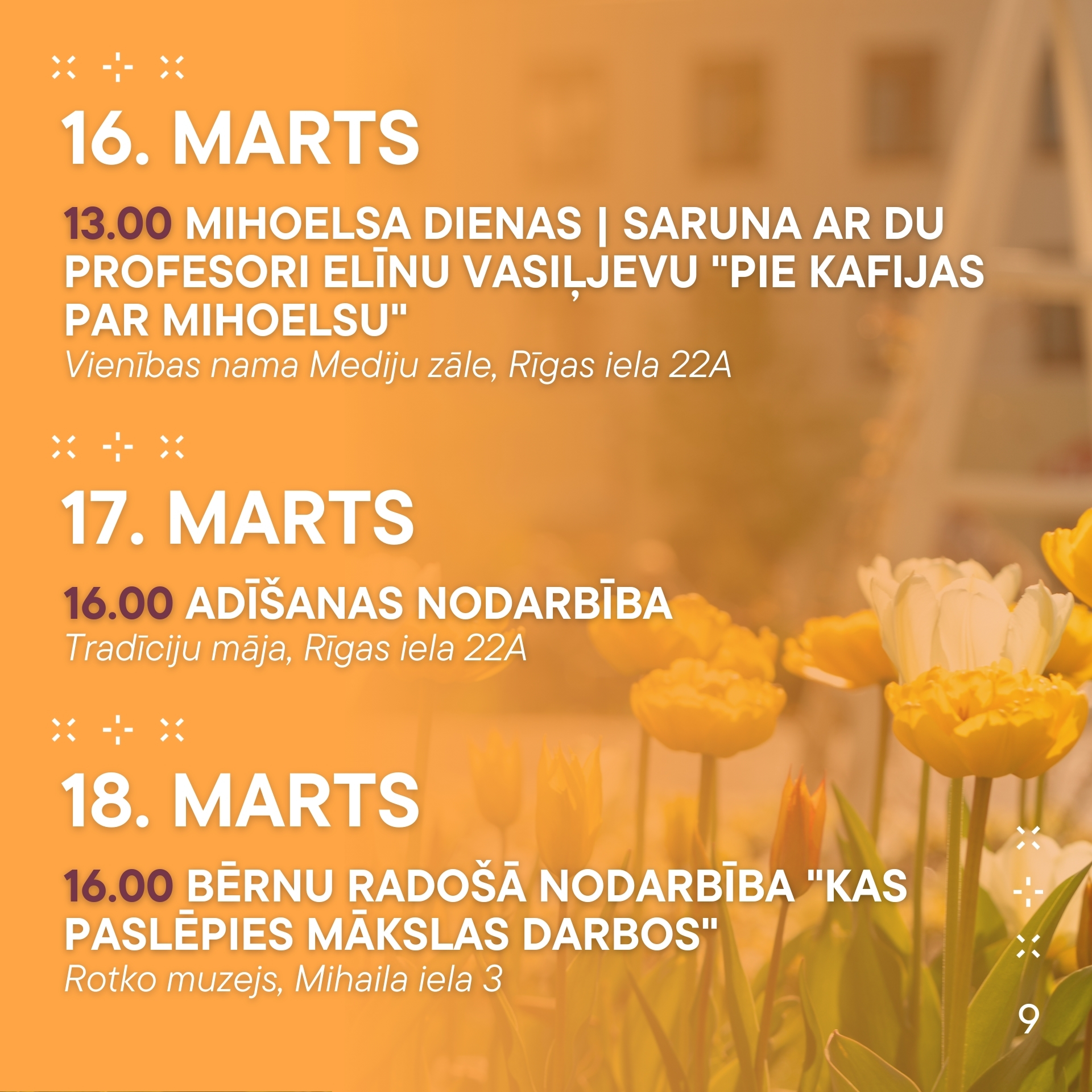 16. MARTS

13.00 MIHOELSA DIENAS | SARUNA AR DU PROFESORI ELĪNU VASIĻJEVU "PIE KAFIJAS PAR MIHOELSU"
Vienības nama Mediju zāle, Rīgas iela 22A

17. MARTS

16.00 ADĪŠANAS NODARBĪBA
Tradīciju māja, Rīgas iela 22A

18. MARTS

16.00 BĒRNU RADOŠĀ NODARBĪBA "KAS PASLĒPIES MĀKSLAS DARBOS"
Rotko muzejs, Mihaila iela 3

9